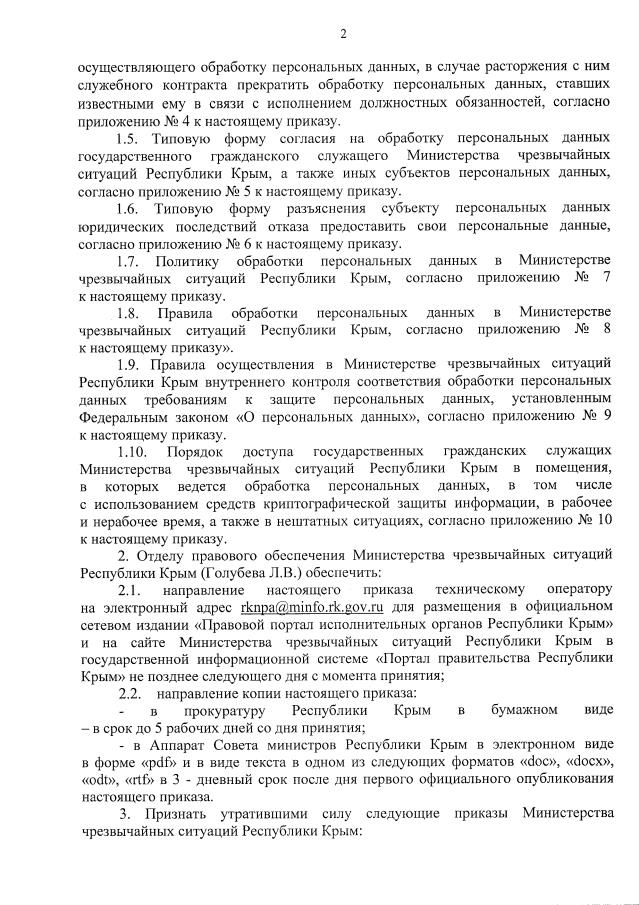 2

осуществляющего обработку персональных данных, в случае расторжения с ним служебного контракта прекратить обработку персональных данных, ставших известными ему в связи с исполнением должностных обязанностей, согласно приложению № 4 к настоящему приказу.

1.5. Типовую форму согласия на обработку персональных данных государственного гражданского служащего Министерства чрезвычайных ситуаций Республики Крым, а также иных субъектов персональных данных, согласно приложению № 5 к настоящему приказу.

1.6. Типовую форму разъяснения субъекту персональных данных юридических последствий отказа предоставить свои персональные данные, согласно приложению № 6 к настоящему приказу.

1.7. Политику обработки персональных данных в Министерстве чрезвычайных ситуаций Республики Крым, согласно приложению № 7 к настоящему приказу.

1.8. Правила обработки персональных данных в Министерстве чрезвычайных ситуаций Республики Крым, согласно приложению № 8 к настоящему приказу».

1.9. Правила осуществления в Министерстве чрезвычайных ситуаций Республики Крым внутреннего контроля соответствия обработки персональных данных требованиям к защите персональных данных, установленным Федеральным законом «О персональных данных», согласно приложению № 9 к настоящему приказу.

1.10. Порядок доступа государственных гражданских служащих Министерства чрезвычайных ситуаций Республики Крым в помещения, в которых ведется обработка персональных данных, в том числе с использованием средств криптографической защиты информации, в рабочее и нерабочее время, а также в нештатных ситуациях, согласно приложению № 10 к настоящему приказу.

2. Отделу правового обеспечения Министерства чрезвычайных ситуаций Республики Крым (Голубева Л.В.) обеспечить:

2.1. направление настоящего приказа техническому оператору на электронный адрес rknpa@minfo.rk.gov.ru для размещения в официальном сетевом издании «Правовой портал исполнительных органов Республики Крым» и на сайте Министерства чрезвычайных ситуаций Республики Крым в государственной информационной системе «Портал правительства Республики Крым» не позднее следующего дня с момента принятия;

2.2. направление копии настоящего приказа:

- в прокуратуру Республики Крым в бумажном виде – в срок до 5 рабочих дней со дня принятия;

- в Аппарат Совета министров Республики Крым в электронном виде в форме «pdf» и в виде текста в одном из следующих форматов «doc», «docx», «odt», «rtf» в 3 - дневный срок после дня первого официального опубликования настоящего приказа.

3. Признать утратившими силу следующие приказы Министерства чрезвычайных ситуаций Республики Крым: